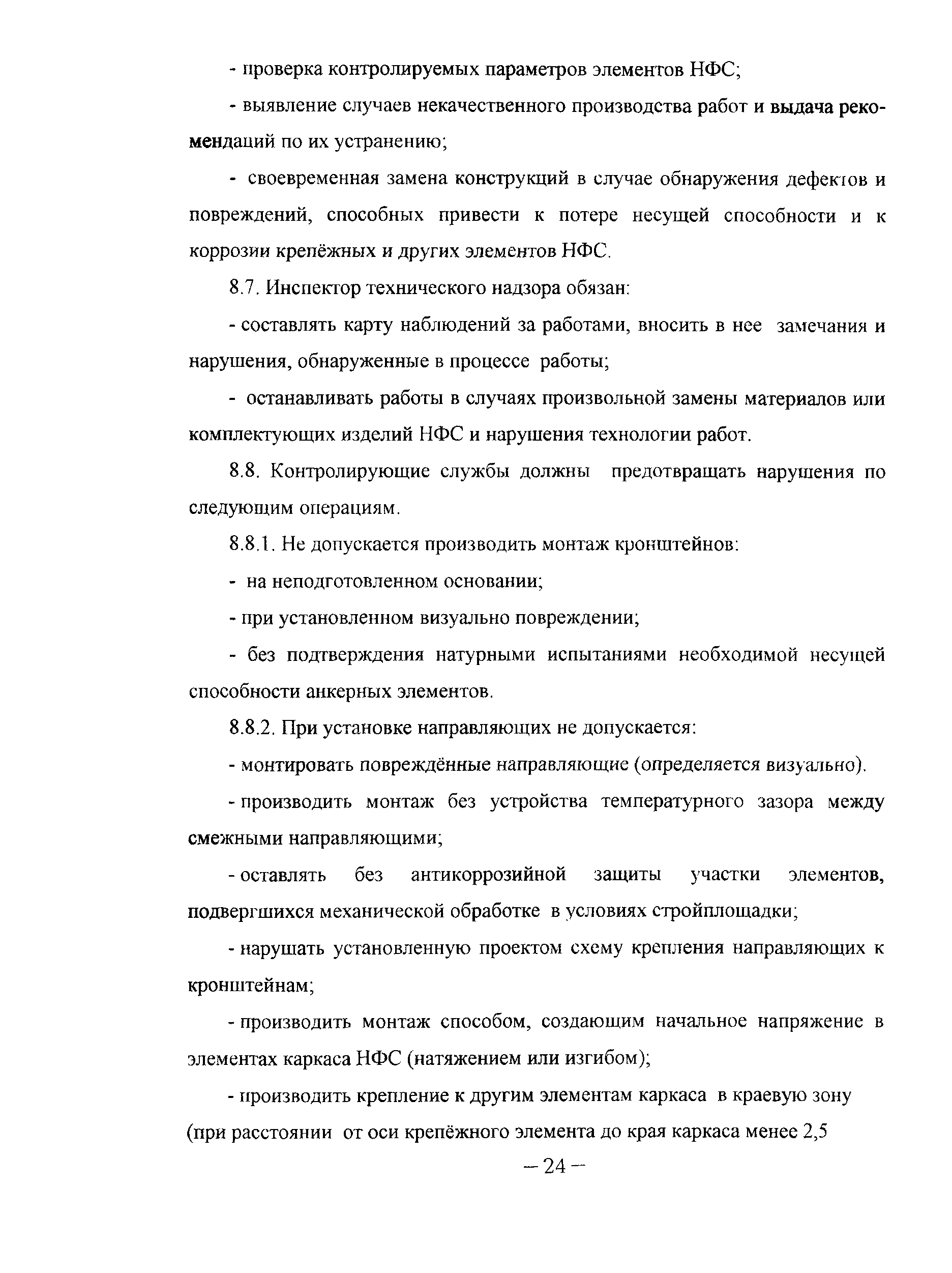 - проверка контролируемых параметров элементов НФС;

- выявление случаев некачественного производства работ и выдача рекомендаций по их устранению;

- своевременная замена конструкций в случае обнаружения дефектов и повреждений, способных привести к потере несущей способности и к коррозии крепёжных и других элементов НФС.

8.7. Инспектор технического надзора обязан:

- составлять карту наблюдений за работами, вносить в нее замечания и нарушения, обнаруженные в процессе работы;

- останавливать работы в случаях произвольной замены материалов или комплектующих изделий НФС и нарушения технологии работ.

8.8. Контролирующие службы должны предотвращать нарушения по следующим операциям.

8.8.1. Не допускается производить монтаж кронштейнов:

- на неподготовленном основании;

- при установленном визуально повреждении;

- без подтверждения натурными испытаниями необходимой несущей способности анкерных элементов.

8.8.2. При установке направляющих не допускается:

- монтировать повреждённые направляющие (определяется визуально).

- производить монтаж без устройства температурного зазора между смежными направляющими;

- оставлять без антикоррозийной защиты участки элементов, подвергшихся механической обработке в условиях стройплощадки;

- нарушать установленную проектом схему крепления направляющих к кронштейнам;

- производить монтаж способом, создающим начальное напряжение в элементах каркаса НФС (натяжением или изгибом);

- производить крепление к другим элементам каркаса в краевую зону (при расстоянии от оси крепёжного элемента до края каркаса менее 2,5

– 24 –